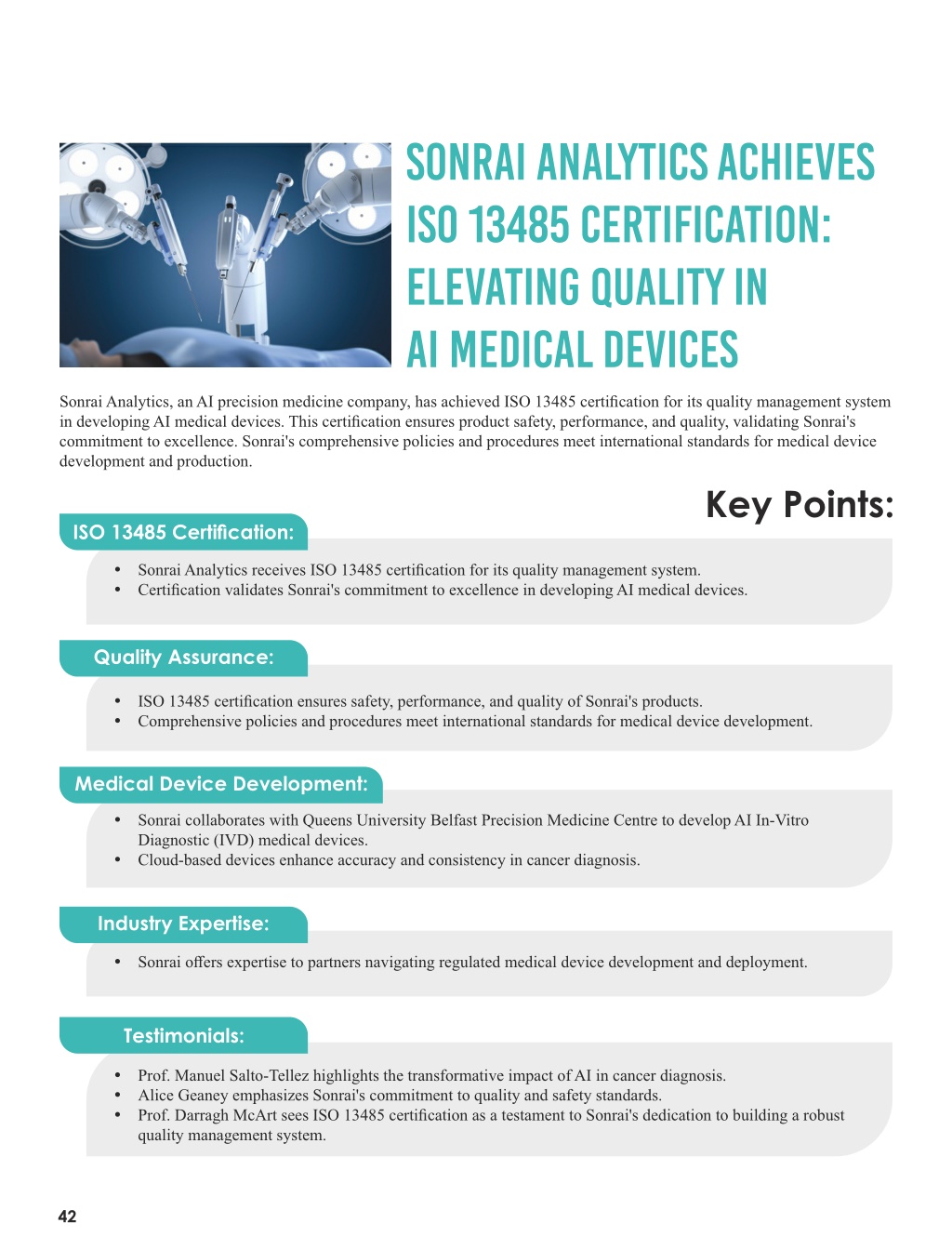 SONRAI ANALYTICS ACHIEVES ISO 13485 CERTIFICATION: ELEVATING QUALITY IN AI MEDICAL DEVICES

Sonrai Analytics, an AI precision medicine company, has achieved ISO 13485 certification for its quality management system in developing AI medical devices. This certification ensures product safety, performance, and quality, validating Sonrai's commitment to excellence. Sonrai's comprehensive policies and procedures meet international standards for medical device development and production.

Key Points:

ISO 13485 Certification:

• Sonrai Analytics receives ISO 13485 certification for its quality management system.
• Certification validates Sonrai's commitment to excellence in developing AI medical devices.

Quality Assurance:

• ISO 13485 certification ensures safety, performance, and quality of Sonrai's products.
• Comprehensive policies and procedures meet international standards for medical device development.

Medical Device Development:

• Sonrai collaborates with Queens University Belfast Precision Medicine Centre to develop AI In-Vitro Diagnostic (IVD) medical devices.
• Cloud-based devices enhance accuracy and consistency in cancer diagnosis.

Industry Expertise:

• Sonrai offers expertise to partners navigating regulated medical device development and deployment.

Testimonials:

• Prof. Manuel Salto-Tellez highlights the transformative impact of AI in cancer diagnosis.
• Alice Geaney emphasizes Sonrai's commitment to quality and safety standards.
• Prof. Darragh McArt sees ISO 13485 certification as a testament to Sonrai's dedication to building a robust quality management system.

42